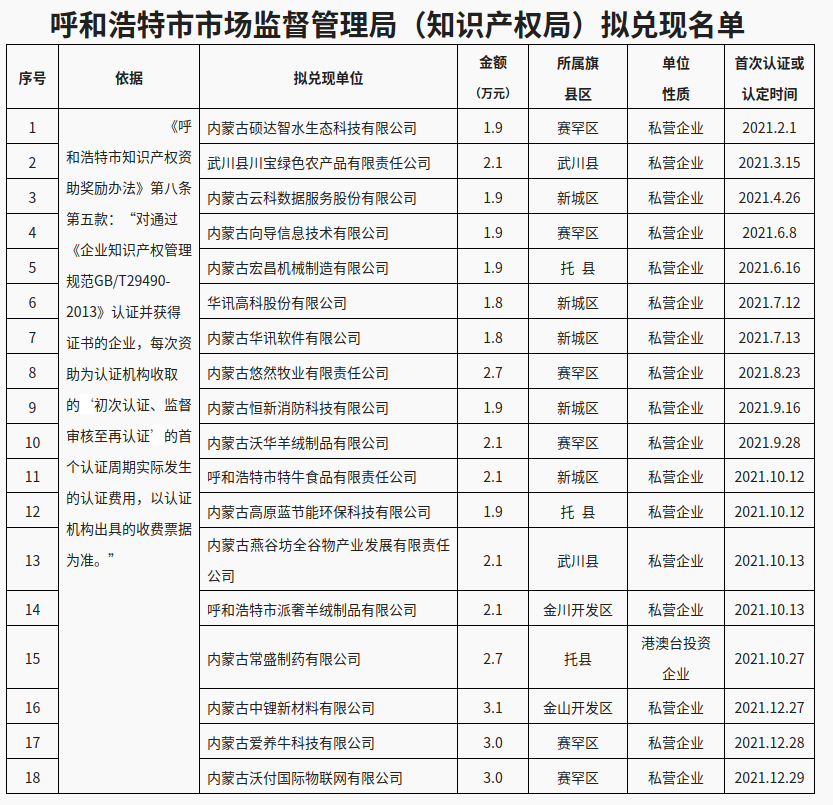 呼和浩特市市场监督管理局（知识产权局）拟兑现名单

| 序号 | 依据 | 拟兑现单位 | 金额（万元） | 所属旗县区 | 单位性质 | 首次认证或认定时间 |
|---|---|---|---|---|---|---|
| 1 | 《呼和浩特市知识产权资助奖励办法》第八条第五款：“对通过《企业知识产权管理规范GB/T29490-2013》认证并获得证书的企业，每次资助为认证机构收取的‘初次认证、监督审核至再认证’的首个认证周期实际发生的认证费用，以认证机构出具的收费票据为准。” | 内蒙古硕达智水生态科技有限公司 | 1.9 | 赛罕区 | 私营企业 | 2021.2.1 |
| 2 | | 武川县川宝绿色农产品有限责任公司 | 2.1 | 武川县 | 私营企业 | 2021.3.15 |
| 3 | | 内蒙古云科数据服务股份有限公司 | 1.9 | 新城区 | 私营企业 | 2021.4.26 |
| 4 | | 内蒙古向导信息技术有限公司 | 1.9 | 赛罕区 | 私营企业 | 2021.6.8 |
| 5 | | 内蒙古宏昌机械制造有限公司 | 1.9 | 托 县 | 私营企业 | 2021.6.16 |
| 6 | | 华讯高科股份有限公司 | 1.8 | 新城区 | 私营企业 | 2021.7.12 |
| 7 | | 内蒙古华讯软件有限公司 | 1.8 | 新城区 | 私营企业 | 2021.7.13 |
| 8 | | 内蒙古悠然牧业有限责任公司 | 2.7 | 赛罕区 | 私营企业 | 2021.8.23 |
| 9 | | 内蒙古恒新消防科技有限公司 | 1.9 | 新城区 | 私营企业 | 2021.9.16 |
| 10 | | 内蒙古沃华羊绒制品有限公司 | 2.1 | 赛罕区 | 私营企业 | 2021.9.28 |
| 11 | | 呼和浩特市特牛食品有限责任公司 | 2.1 | 新城区 | 私营企业 | 2021.10.12 |
| 12 | | 内蒙古高原蓝节能环保科技有限公司 | 1.9 | 托 县 | 私营企业 | 2021.10.12 |
| 13 | | 内蒙古燕谷坊全谷物产业发展有限责任公司 | 2.1 | 武川县 | 私营企业 | 2021.10.13 |
| 14 | | 呼和浩特市派奢羊绒制品有限公司 | 2.1 | 金川开发区 | 私营企业 | 2021.10.13 |
| 15 | | 内蒙古常盛制药有限公司 | 2.7 | 托县 | 港澳台投资企业 | 2021.10.27 |
| 16 | | 内蒙古中锂新材料有限公司 | 3.1 | 金山开发区 | 私营企业 | 2021.12.27 |
| 17 | | 内蒙古爱养牛科技有限公司 | 3.0 | 赛罕区 | 私营企业 | 2021.12.28 |
| 18 | | 内蒙古沃付国际物联网有限公司 | 3.0 | 赛罕区 | 私营企业 | 2021.12.29 |